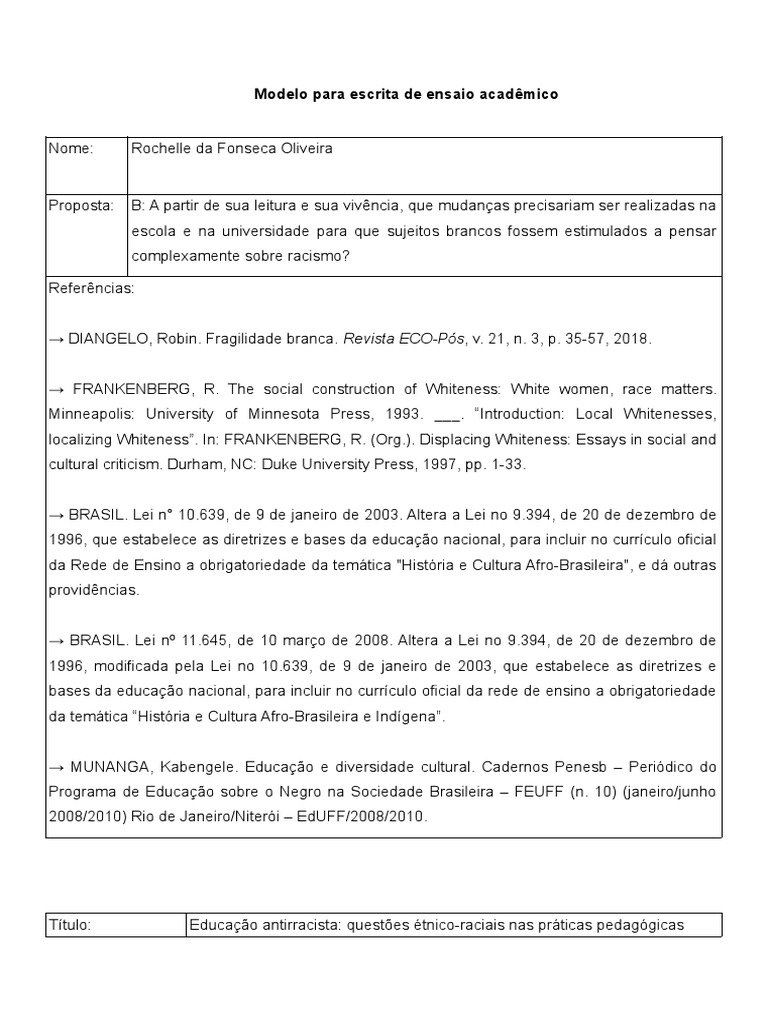 Modelo para escrita de ensaio acadêmico

| Nome: | Rochelle da Fonseca Oliveira |
|---|---|
| Proposta: | B: A partir de sua leitura e sua vivência, que mudanças precisariam ser realizadas na escola e na universidade para que sujeitos brancos fossem estimulados a pensar complexamente sobre racismo? |

Referências:

→ DIANGELO, Robin. Fragilidade branca. Revista ECO-Pós, v. 21, n. 3, p. 35-57, 2018.

→ FRANKENBERG, R. The social construction of Whiteness: White women, race matters. Minneapolis: University of Minnesota Press, 1993. ___. "Introduction: Local Whitenesses, localizing Whiteness". In: FRANKENBERG, R. (Org.). Displacing Whiteness: Essays in social and cultural criticism. Durham, NC: Duke University Press, 1997, pp. 1-33.

→ BRASIL. Lei n° 10.639, de 9 de janeiro de 2003. Altera a Lei no 9.394, de 20 de dezembro de 1996, que estabelece as diretrizes e bases da educação nacional, para incluir no currículo oficial da Rede de Ensino a obrigatoriedade da temática "História e Cultura Afro-Brasileira", e dá outras providências.

→ BRASIL. Lei nº 11.645, de 10 março de 2008. Altera a Lei no 9.394, de 20 de dezembro de 1996, modificada pela Lei no 10.639, de 9 de janeiro de 2003, que estabelece as diretrizes e bases da educação nacional, para incluir no currículo oficial da rede de ensino a obrigatoriedade da temática "História e Cultura Afro-Brasileira e Indígena".

→ MUNANGA, Kabengele. Educação e diversidade cultural. Cadernos Penesb – Periódico do Programa de Educação sobre o Negro na Sociedade Brasileira – FEUFF (n. 10) (janeiro/junho 2008/2010) Rio de Janeiro/Niterói – EdUFF/2008/2010.

| Título: | Educação antirracista: questões étnico-raciais nas práticas pedagógicas |
|---|---|